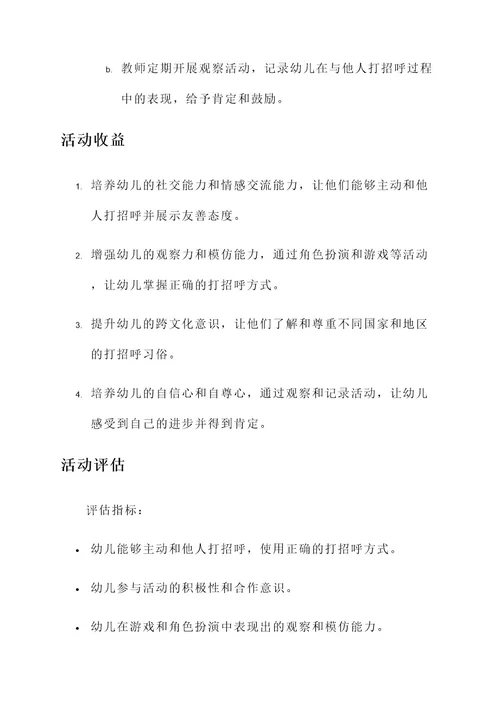 b. 教师定期开展观察活动，记录幼儿在与他人打招呼过程中的表现，给予肯定和鼓励。

活动收益

1. 培养幼儿的社交能力和情感交流能力，让他们能够主动和他人打招呼并展示友善态度。

2. 增强幼儿的观察力和模仿能力，通过角色扮演和游戏等活动，让幼儿掌握正确的打招呼方式。

3. 提升幼儿的跨文化意识，让他们了解和尊重不同国家和地区的打招呼习俗。

4. 培养幼儿的自信心和自尊心，通过观察和记录活动，让幼儿感受到自己的进步并得到肯定。

活动评估

评估指标：

• 幼儿能够主动和他人打招呼，使用正确的打招呼方式。

• 幼儿参与活动的积极性和合作意识。

• 幼儿在游戏和角色扮演中表现出的观察和模仿能力。